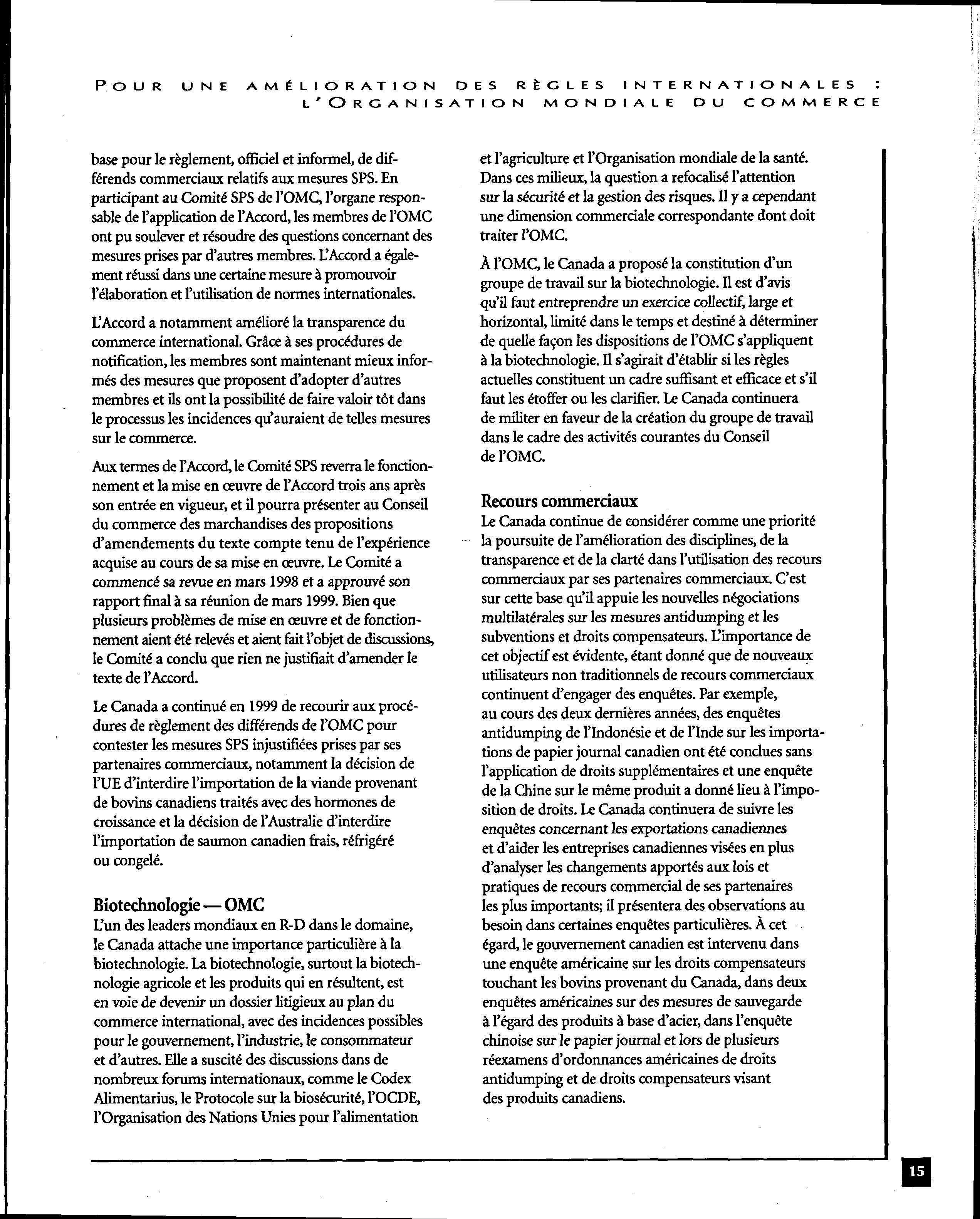 POUR UNE AMÉLIORATION DES RÈGLES INTERNATIONALES : L'ORGANISATION MONDIALE DU COMMERCE

base pour le règlement, officiel et informel, de différends commerciaux relatifs aux mesures SPS. En participant au Comité SPS de l'OMC, l'organe responsable de l'application de l'Accord, les membres de l'OMC ont pu soulever et résoudre des questions concernant des mesures prises par d'autres membres. L'Accord a également réussi dans une certaine mesure à promouvoir l'élaboration et l'utilisation de normes internationales.

L'Accord a notamment amélioré la transparence du commerce international. Grâce à ses procédures de notification, les membres sont maintenant mieux informés des mesures que proposent d'adopter d'autres membres et ils ont la possibilité de faire valoir tôt dans le processus les incidences qu'auraient de telles mesures sur le commerce.

Aux termes de l'Accord, le Comité SPS reverra le fonctionnement et la mise en œuvre de l'Accord trois ans après son entrée en vigueur, et il pourra présenter au Conseil du commerce des marchandises des propositions d'amendements du texte compte tenu de l'expérience acquise au cours de sa mise en œuvre. Le Comité a commencé sa revue en mars 1998 et a approuvé son rapport final à sa réunion de mars 1999. Bien que plusieurs problèmes de mise en œuvre et de fonctionnement aient été relevés et aient fait l'objet de discussions, le Comité a conclu que rien ne justifiait d'amender le texte de l'Accord.

Le Canada a continué en 1999 de recourir aux procédures de règlement des différends de l'OMC pour contester les mesures SPS injustifiées prises par ses partenaires commerciaux, notamment la décision de l'UE d'interdire l'importation de la viande provenant de bovins canadiens traités avec des hormones de croissance et la décision de l'Australie d'interdire l'importation de saumon canadien frais, réfrigéré ou congelé.

Biotechnologie — OMC
L'un des leaders mondiaux en R-D dans le domaine, le Canada attache une importance particulière à la biotechnologie. La biotechnologie, surtout la biotechnologie agricole et les produits qui en résultent, est en voie de devenir un dossier litigieux au plan du commerce international, avec des incidences possibles pour le gouvernement, l'industrie, le consommateur et d'autres. Elle a suscité des discussions dans de nombreux forums internationaux, comme le Codex Alimentarius, le Protocole sur la biosécurité, l'OCDE, l'Organisation des Nations Unies pour l'alimentation et l'agriculture et l'Organisation mondiale de la santé. Dans ces milieux, la question a refocalisé l'attention sur la sécurité et la gestion des risques. Il y a cependant une dimension commerciale correspondante dont doit traiter l'OMC.

À l'OMC, le Canada a proposé la constitution d'un groupe de travail sur la biotechnologie. Il est d'avis qu'il faut entreprendre un exercice collectif, large et horizontal, limité dans le temps et destiné à déterminer de quelle façon les dispositions de l'OMC s'appliquent à la biotechnologie. Il s'agirait d'établir si les règles actuelles constituent un cadre suffisant et efficace et s'il faut les étoffer ou les clarifier. Le Canada continuera de militer en faveur de la création du groupe de travail dans le cadre des activités courantes du Conseil de l'OMC.

Recours commerciaux
Le Canada continue de considérer comme une priorité la poursuite de l'amélioration des disciplines, de la transparence et de la clarté dans l'utilisation des recours commerciaux par ses partenaires commerciaux. C'est sur cette base qu'il appuie les nouvelles négociations multilatérales sur les mesures antidumping et les subventions et droits compensateurs. L'importance de cet objectif est évidente, étant donné que de nouveaux utilisateurs non traditionnels de recours commerciaux continuent d'engager des enquêtes. Par exemple, au cours des deux dernières années, des enquêtes antidumping de l'Indonésie et de l'Inde sur les importations de papier journal canadien ont été conclues sans l'application de droits supplémentaires et une enquête de la Chine sur le même produit a donné lieu à l'imposition de droits. Le Canada continuera de suivre les enquêtes concernant les exportations canadiennes et d'aider les entreprises canadiennes visées en plus d'analyser les changements apportés aux lois et pratiques de recours commercial de ses partenaires les plus importants; il présentera des observations au besoin dans certaines enquêtes particulières. À cet égard, le gouvernement canadien est intervenu dans une enquête américaine sur les droits compensateurs touchant les bovins provenant du Canada, dans deux enquêtes américaines sur des mesures de sauvegarde à l'égard des produits à base d'acier, dans l'enquête chinoise sur le papier journal et lors de plusieurs réexamens d'ordonnances américaines de droits antidumping et de droits compensateurs visant des produits canadiens.

15